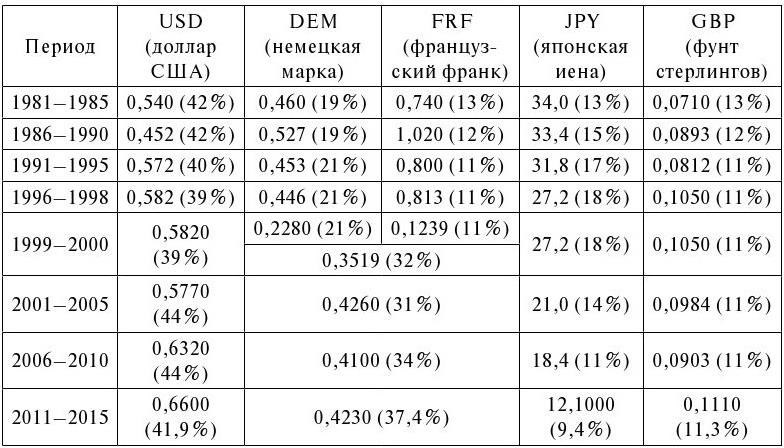 | Период | USD (доллар США) | DEM (немецкая марка) | FRF (французский франк) | JPY (японская иена) | GBP (фунт стерлингов) |
|---|---|---|---|---|---|
| 1981–1985 | 0,540 (42%) | 0,460 (19%) | 0,740 (13%) | 34,0 (13%) | 0,0710 (13%) |
| 1986–1990 | 0,452 (42%) | 0,527 (19%) | 1,020 (12%) | 33,4 (15%) | 0,0893 (12%) |
| 1991–1995 | 0,572 (40%) | 0,453 (21%) | 0,800 (11%) | 31,8 (17%) | 0,0812 (11%) |
| 1996–1998 | 0,582 (39%) | 0,446 (21%) | 0,813 (11%) | 27,2 (18%) | 0,1050 (11%) |
| 1999–2000 | 0,5820 (39%) | 0,2280 (21%) | 0,1239 (11%) | 27,2 (18%) | 0,1050 (11%) |
| | | 0,3519 (32%) | | | |
| 2001–2005 | 0,5770 (44%) | 0,4260 (31%) | | 21,0 (14%) | 0,0984 (11%) |
| 2006–2010 | 0,6320 (44%) | 0,4100 (34%) | | 18,4 (11%) | 0,0903 (11%) |
| 2011–2015 | 0,6600 (41,9%) | 0,4230 (37,4%) | | 12,1000 (9,4%) | 0,1110 (11,3%) |